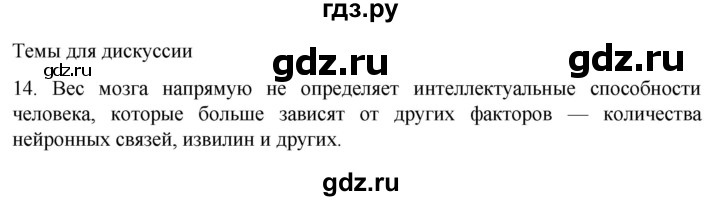 гдз.ру

Темы для дискуссии gdz.ru gdz.ru

gdz.ru

14. Вес мозга напрямую не определяет интеллектуальные способности человека, которые больше зависят от других факторов — количества нейронных связей, извилин и других.

gdz.ru